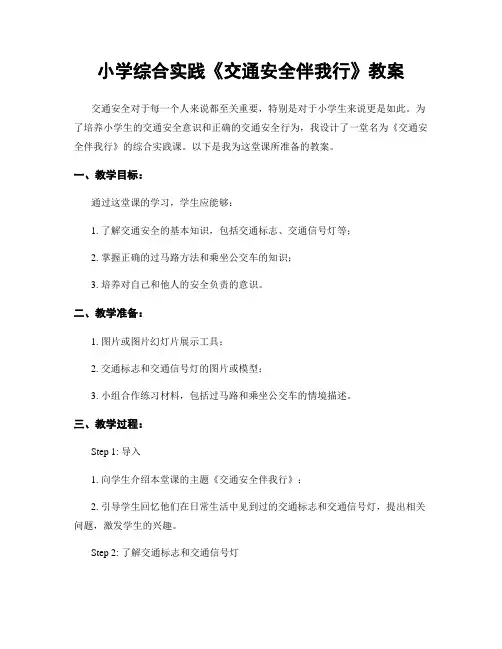 小学综合实践《交通安全伴我行》教案

交通安全对于每一个人来说都至关重要，特别是对于小学生来说更是如此。为了培养小学生的交通安全意识和正确的交通安全行为，我设计了一堂名为《交通安全伴我行》的综合实践课。以下是我为这堂课所准备的教案。

一、教学目标：

通过这堂课的学习，学生应能够：

1. 了解交通安全的基本知识，包括交通标志、交通信号灯等；

2. 掌握正确的过马路方法和乘坐公交车的知识；

3. 培养对自己和他人的安全负责的意识。

二、教学准备：

1. 图片或图片幻灯片展示工具；

2. 交通标志和交通信号灯的图片或模型；

3. 小组合作练习材料，包括过马路和乘坐公交车的情境描述。

三、教学过程：

Step 1: 导入

1. 向学生介绍本堂课的主题《交通安全伴我行》；

2. 引导学生回忆他们在日常生活中见到过的交通标志和交通信号灯，提出相关问题，激发学生的兴趣。

Step 2: 了解交通标志和交通信号灯